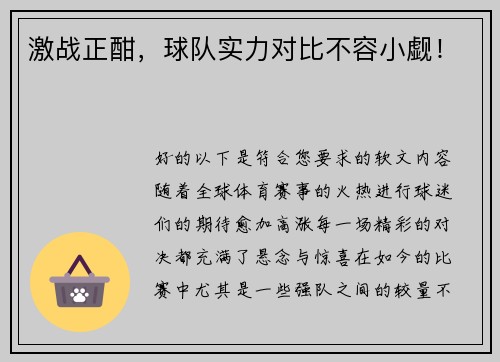 激战正酣，球队实力对比不容小觑！

好的以下是符合您要求的软文内容随着全球体育赛事的火热进行球迷们的期待愈加高涨每一场精彩的对决都充满了悬念与惊喜在如今的比赛中尤其是一些强队之间的较量不